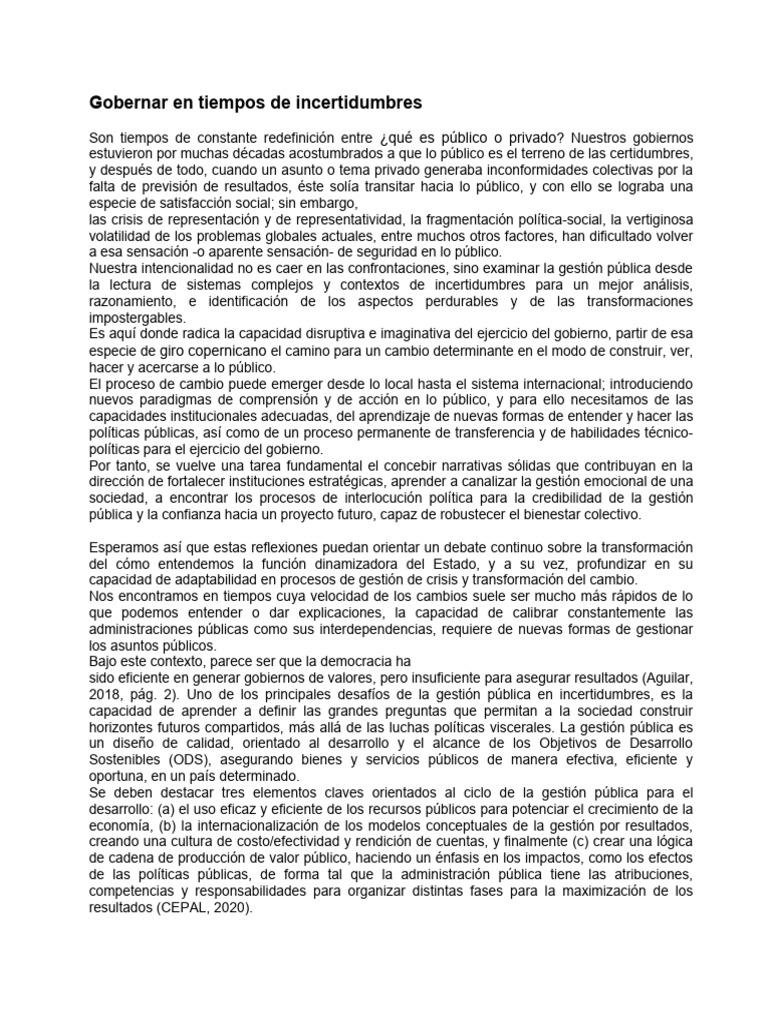 Gobernar en tiempos de incertidumbres

Son tiempos de constante redefinición entre ¿qué es público o privado? Nuestros gobiernos estuvieron por muchas décadas acostumbrados a que lo público es el terreno de las certidumbres, y después de todo, cuando un asunto o tema privado generaba inconformidades colectivas por la falta de previsión de resultados, éste solía transitar hacia lo público, y con ello se lograba una especie de satisfacción social; sin embargo,
las crisis de representación y de representatividad, la fragmentación política-social, la vertiginosa volatilidad de los problemas globales actuales, entre muchos otros factores, han dificultado volver a esa sensación -o aparente sensación- de seguridad en lo público.
Nuestra intencionalidad no es caer en las confrontaciones, sino examinar la gestión pública desde la lectura de sistemas complejos y contextos de incertidumbres para un mejor análisis, razonamiento, e identificación de los aspectos perdurables y de las transformaciones impostergables.
Es aquí donde radica la capacidad disruptiva e imaginativa del ejercicio del gobierno, partir de esa especie de giro copernicano el camino para un cambio determinante en el modo de construir, ver, hacer y acercarse a lo público.
El proceso de cambio puede emerger desde lo local hasta el sistema internacional; introduciendo nuevos paradigmas de comprensión y de acción en lo público, y para ello necesitamos de las capacidades institucionales adecuadas, del aprendizaje de nuevas formas de entender y hacer las políticas públicas, así como de un proceso permanente de transferencia y de habilidades técnico-políticas para el ejercicio del gobierno.
Por tanto, se vuelve una tarea fundamental el concebir narrativas sólidas que contribuyan en la dirección de fortalecer instituciones estratégicas, aprender a canalizar la gestión emocional de una sociedad, a encontrar los procesos de interlocución política para la credibilidad de la gestión pública y la confianza hacia un proyecto futuro, capaz de robustecer el bienestar colectivo.

Esperamos así que estas reflexiones puedan orientar un debate continuo sobre la transformación del cómo entendemos la función dinamizadora del Estado, y a su vez, profundizar en su capacidad de adaptabilidad en procesos de gestión de crisis y transformación del cambio.
Nos encontramos en tiempos cuya velocidad de los cambios suele ser mucho más rápidos de lo que podemos entender o dar explicaciones, la capacidad de calibrar constantemente las administraciones públicas como sus interdependencias, requiere de nuevas formas de gestionar los asuntos públicos.
Bajo este contexto, parece ser que la democracia ha
sido eficiente en generar gobiernos de valores, pero insuficiente para asegurar resultados (Aguilar, 2018, pág. 2). Uno de los principales desafíos de la gestión pública en incertidumbres, es la capacidad de aprender a definir las grandes preguntas que permitan a la sociedad construir horizontes futuros compartidos, más allá de las luchas políticas viscerales. La gestión pública es un diseño de calidad, orientado al desarrollo y el alcance de los Objetivos de Desarrollo Sostenibles (ODS), asegurando bienes y servicios públicos de manera efectiva, eficiente y oportuna, en un país determinado.
Se deben destacar tres elementos claves orientados al ciclo de la gestión pública para el desarrollo: (a) el uso eficaz y eficiente de los recursos públicos para potenciar el crecimiento de la economía, (b) la internacionalización de los modelos conceptuales de la gestión por resultados, creando una cultura de costo/efectividad y rendición de cuentas, y finalmente (c) crear una lógica de cadena de producción de valor público, haciendo un énfasis en los impactos, como los efectos de las políticas públicas, de forma tal que la administración pública tiene las atribuciones, competencias y responsabilidades para organizar distintas fases para la maximización de los resultados (CEPAL, 2020).